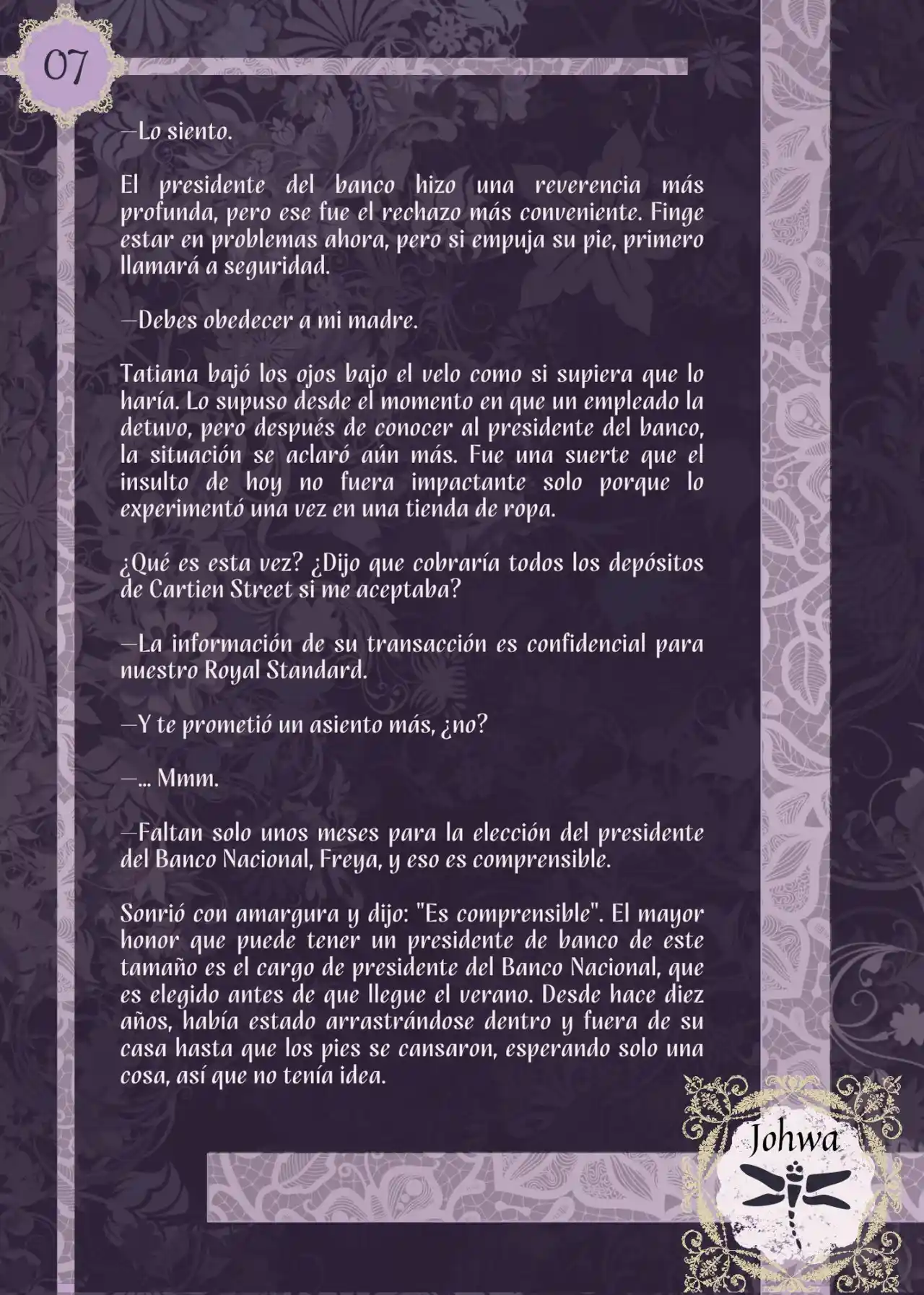 07

—Lo siento.

El presidente del banco hizo una reverencia más profunda, pero ese fue el rechazo más conveniente. Finge estar en problemas ahora, pero si empuja su pie, primero llamará a seguridad.

—Debes obedecer a mi madre.

Tatiana bajó los ojos bajo el velo como si supiera que lo haría. Lo supuso desde el momento en que un empleado la detuvo, pero después de conocer al presidente del banco, la situación se aclaró aún más. Fue una suerte que el insulto de hoy no fuera impactante solo porque lo experimentó una vez en una tienda de ropa.

¿Qué es esta vez? ¿Dijo que cobraría todos los depósitos de Cartien Street si me aceptaba?

—La información de su transacción es confidencial para nuestro Royal Standard.

—Y te prometió un asiento más, ¿no?

—... Mmm.

—Faltan solo unos meses para la elección del presidente del Banco Nacional, Freya, y eso es comprensible.

Sonrió con amargura y dijo: "Es comprensible". El mayor honor que puede tener un presidente de banco de este tamaño es el cargo de presidente del Banco Nacional, que es elegido antes de que llegue el verano. Desde hace diez años, había estado arrastrándose dentro y fuera de su casa hasta que los pies se cansaron, esperando solo una cosa, así que no tenía idea.

Johwa